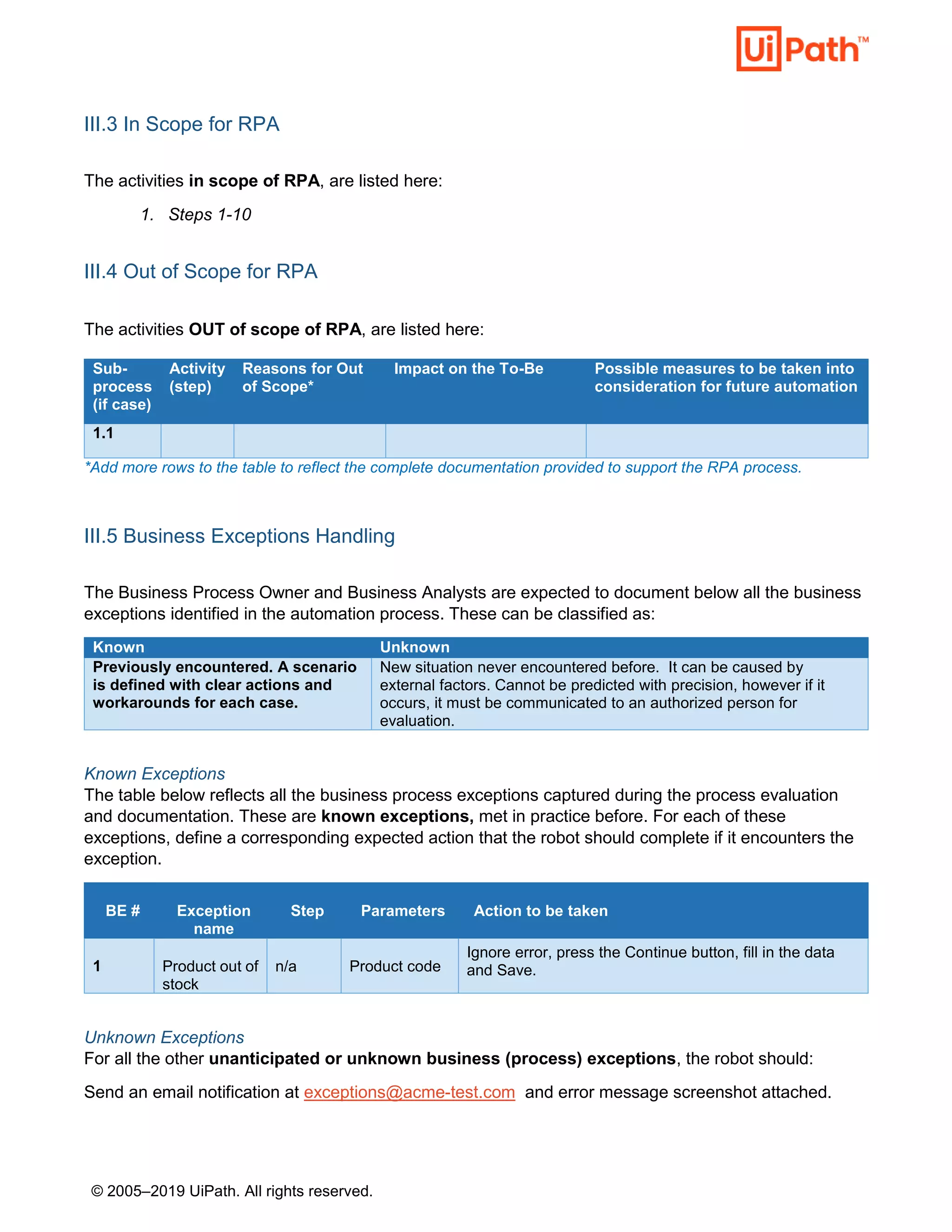 UiPath™

III.3 In Scope for RPA

The activities in scope of RPA, are listed here:

1. Steps 1-10

III.4 Out of Scope for RPA

The activities OUT of scope of RPA, are listed here:

| Sub-process (if case) | Activity (step) | Reasons for Out of Scope* | Impact on the To-Be | Possible measures to be taken into consideration for future automation |
|---|---|---|---|---|
| 1.1 | | | | |

*Add more rows to the table to reflect the complete documentation provided to support the RPA process.

III.5 Business Exceptions Handling

The Business Process Owner and Business Analysts are expected to document below all the business exceptions identified in the automation process. These can be classified as:

| Known | Unknown |
|---|---|
| Previously encountered. A scenario is defined with clear actions and workarounds for each case. | New situation never encountered before. It can be caused by external factors. Cannot be predicted with precision, however if it occurs, it must be communicated to an authorized person for evaluation. |

Known Exceptions
The table below reflects all the business process exceptions captured during the process evaluation and documentation. These are known exceptions, met in practice before. For each of these exceptions, define a corresponding expected action that the robot should complete if it encounters the exception.

| BE # | Exception name | Step | Parameters | Action to be taken |
|---|---|---|---|---|
| 1 | Product out of stock | n/a | Product code | Ignore error, press the Continue button, fill in the data and Save. |

Unknown Exceptions
For all the other unanticipated or unknown business (process) exceptions, the robot should:

Send an email notification at exceptions@acme-test.com and error message screenshot attached.

© 2005–2019 UiPath. All rights reserved.